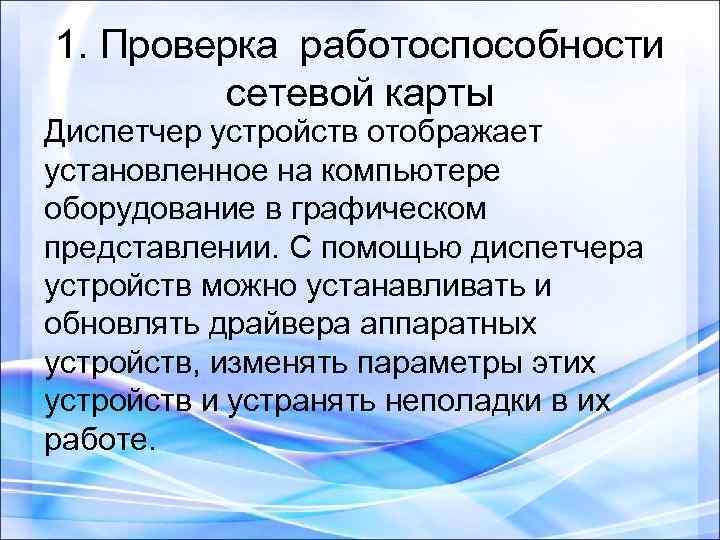 1. Проверка работоспособности сетевой карты

Диспетчер устройств отображает установленное на компьютере оборудование в графическом представлении. С помощью диспетчера устройств можно устанавливать и обновлять драйвера аппаратных устройств, изменять параметры этих устройств и устранять неполадки в их работе.